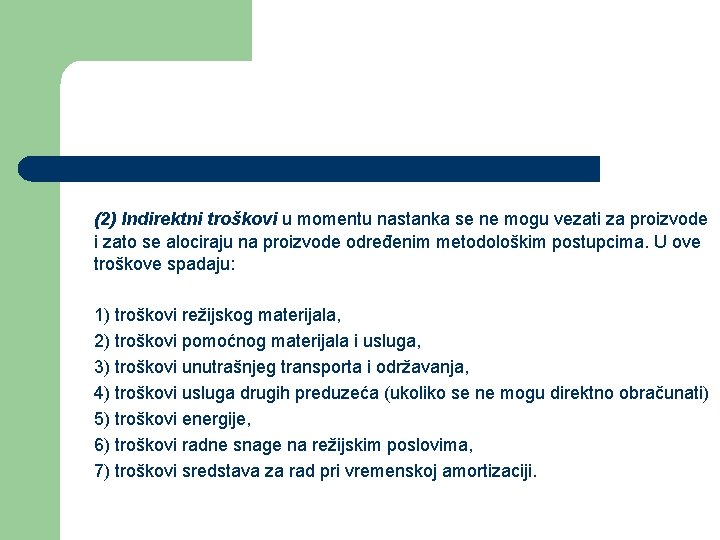 (2) Indirektni troškovi u momentu nastanka se ne mogu vezati za proizvode i zato se alociraju na proizvode određenim metodološkim postupcima. U ove troškove spadaju:

1) troškovi režijskog materijala,
2) troškovi pomoćnog materijala i usluga,
3) troškovi unutrašnjeg transporta i održavanja,
4) troškovi usluga drugih preduzeća (ukoliko se ne mogu direktno obračunati)
5) troškovi energije,
6) troškovi radne snage na režijskim poslovima,
7) troškovi sredstava za rad pri vremenskoj amortizaciji.